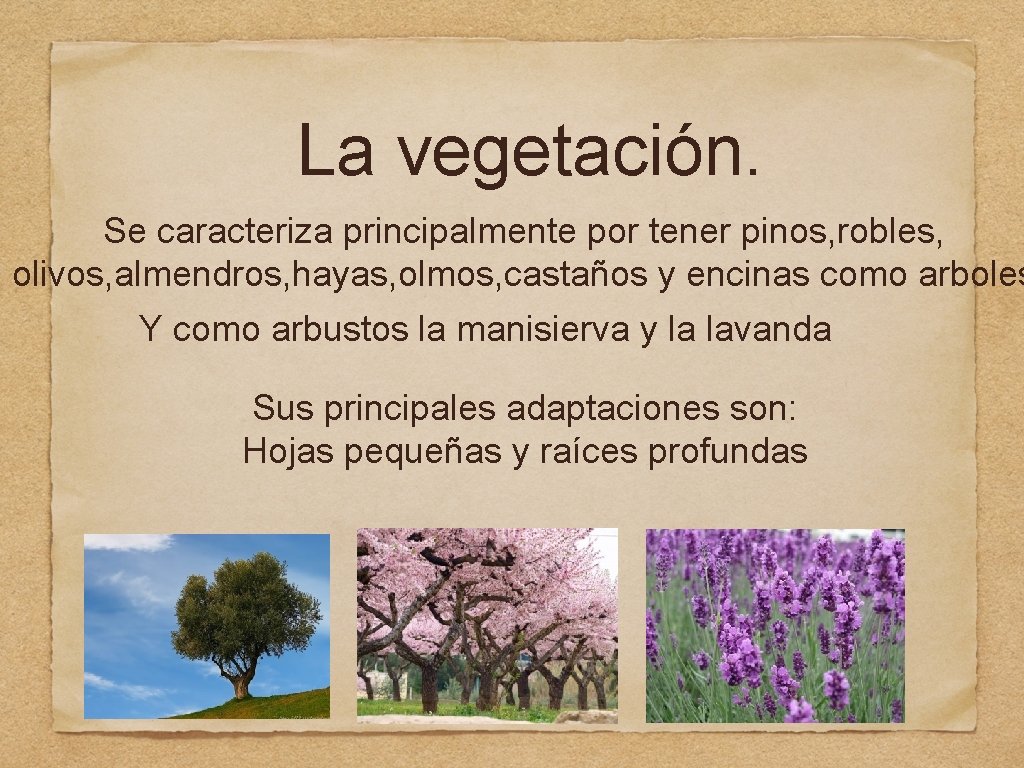 La vegetación.

Se caracteriza principalmente por tener pinos,robles, olivos,almendros,hayas,olmos,castaños y encinas como arboles

Y como arbustos la manisierva y la lavanda

Sus principales adaptaciones son:
Hojas pequeñas y raíces profundas